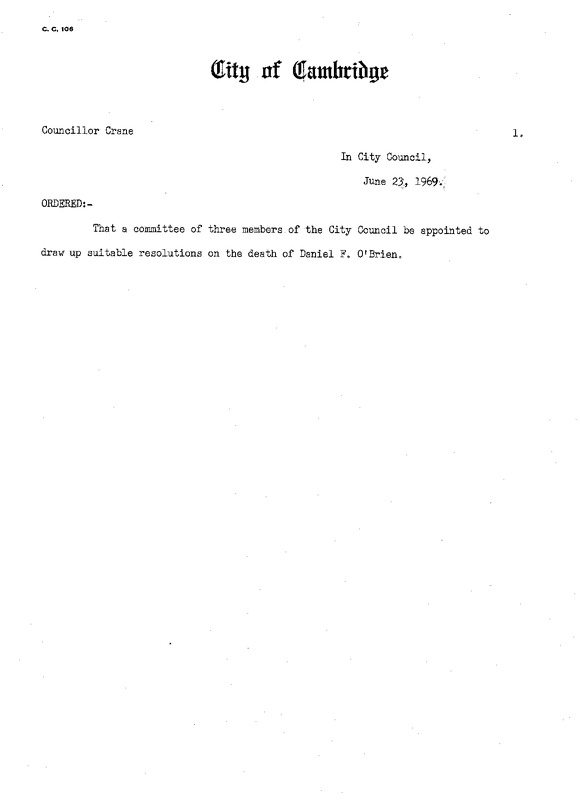 C. C. 106

City of Cambridge

Councillor Crane

1.

In City Council,

June 23, 1969.

ORDERED:-

That a committee of three members of the City Council be appointed to draw up suitable resolutions on the death of Daniel F. O'Brien.